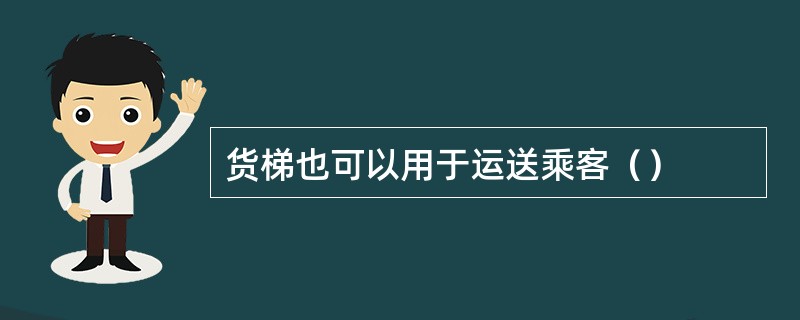 货梯也可以用于运送乘客（）